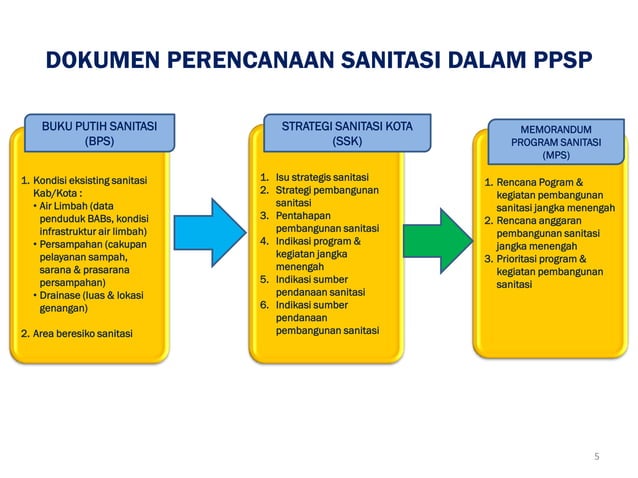 DOKUMEN PERENCANAAN SANITASI DALAM PPSP

BUKU PUTIH SANITASI (BPS)

1. Kondisi eksisting sanitasi Kab/Kota :
• Air Limbah (data penduduk BABs, kondisi infrastruktur air limbah)
• Persampahan (cakupan pelayanan sampah, sarana & prasarana persampahan)
• Drainase (luas & lokasi genangan)

2. Area beresiko sanitasi

STRATEGI SANITASI KOTA (SSK)

1. Isu strategis sanitasi
2. Strategi pembangunan sanitasi
3. Pentahapan pembangunan sanitasi
4. Indikasi program & kegiatan jangka menengah
5. Indikasi sumber pendanaan sanitasi
6. Indikasi sumber pendanaan pembangunan sanitasi

MEMORANDUM PROGRAM SANITASI (MPS)

1. Rencana Pogram & kegiatan pembangunan sanitasi jangka menengah
2. Rencana anggaran pembangunan sanitasi jangka menengah
3. Prioritasi program & kegiatan pembangunan sanitasi

5